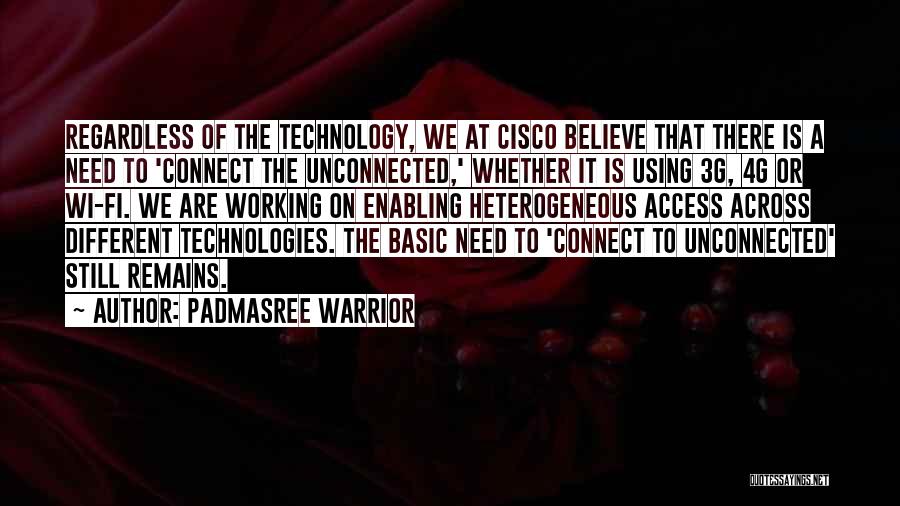 REGARDLESS OF THE TECHNOLOGY, WE AT CISCO BELIEVE THAT THERE IS A NEED TO 'CONNECT THE UNCONNECTED,' WHETHER IT IS USING 3G, 4G OR WI-FI. WE ARE WORKING ON ENABLING HETEROGENEOUS ACCESS ACROSS DIFFERENT TECHNOLOGIES. THE BASIC NEED TO 'CONNECT TO UNCONNECTED' STILL REMAINS.

~ AUTHOR: PADMASREE WARRIOR

QUOTESSAYINGS.NET